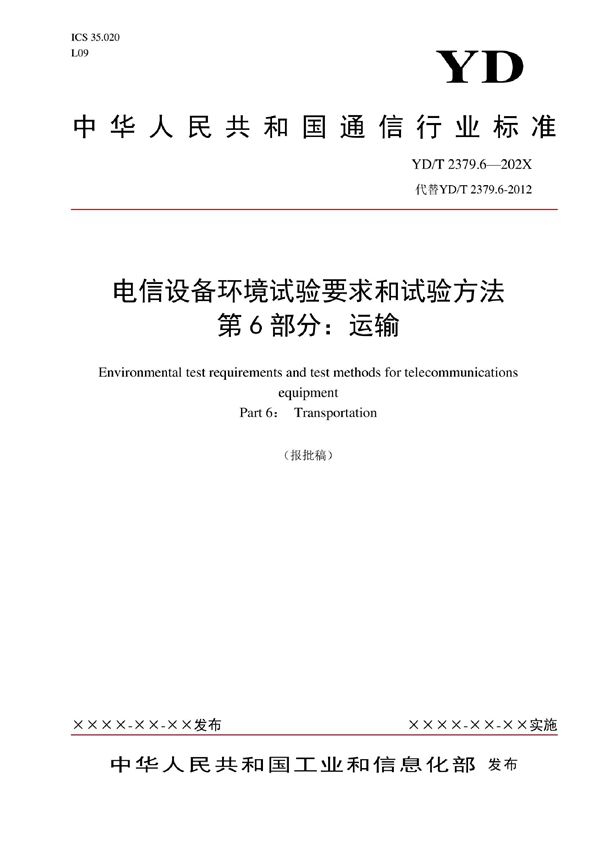 ICS 35.020
L09

YD

中华人民共和国通信行业标准

YD/T 2379.6—202X
代替YD/T 2379.6-2012

电信设备环境试验要求和试验方法
第6部分：运输

Environmental test requirements and test methods for telecommunications equipment
Part 6： Transportation

（报批稿）

××××-××-××发布

××××-××-××实施

中华人民共和国工业和信息化部 发布